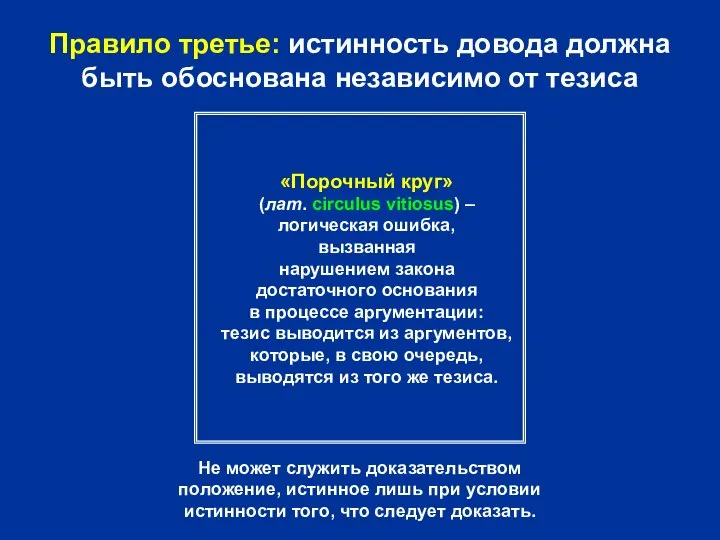 Правило третье: истинность довода должна быть обоснована независимо от тезиса

«Порочный круг»
(лат. circulus vitiosus) – логическая ошибка, вызванная нарушением закона достаточного основания в процессе аргументации: тезис выводится из аргументов, которые, в свою очередь, выводятся из того же тезиса.

Не может служить доказательством положение, истинное лишь при условии истинности того, что следует доказать.